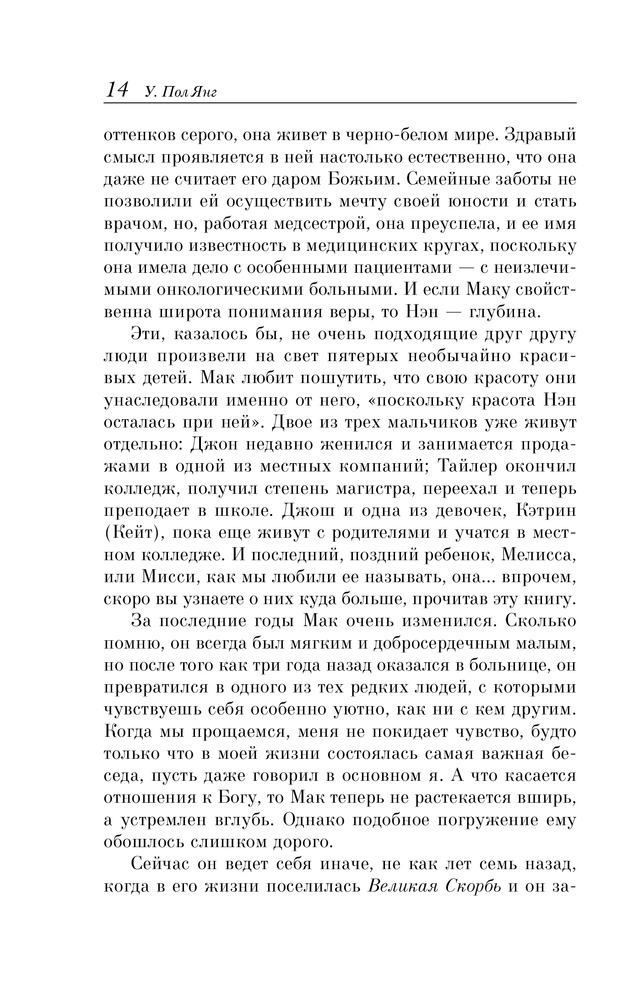 14 У. Пол Янг

оттенков серого, она живет в черно-белом мире. Здравый смысл проявляется в ней настолько естественно, что она даже не считает его даром Божьим. Семейные заботы не позволили ей осуществить мечту своей юности и стать врачом, но, работая медсестрой, она преуспела, и ее имя получило известность в медицинских кругах, поскольку она имела дело с особенными пациентами — с неизлечимыми онкологическими больными. И если Маку свойственна широта понимания веры, то Нэн — глубина.

Эти, казалось бы, не очень подходящие друг другу люди произвели на свет пятерых необычайно красивых детей. Мак любит пошутить, что свою красоту они унаследовали именно от него, «поскольку красота Нэн осталась при ней». Двое из трех мальчиков уже живут отдельно: Джон недавно женился и занимается продажами в одной из местных компаний; Тайлер окончил колледж, получил степень магистра, переехал и теперь преподает в школе. Джош и одна из девочек, Кэтрин (Кейт), пока еще живут с родителями и учатся в местном колледже. И последний, поздний ребенок, Мелисса, или Мисси, как мы любили ее называть, она... впрочем, скоро вы узнаете о них куда больше, прочитав эту книгу.

За последние годы Мак очень изменился. Сколько помню, он всегда был мягким и добросердечным малым, но после того как три года назад оказался в больнице, он превратился в одного из тех редких людей, с которыми чувствуешь себя особенно уютно, как ни с кем другим. Когда мы прощаемся, меня не покидает чувство, будто только что в моей жизни состоялась самая важная беседа, пусть даже говорил в основном я. А что касается отношения к Богу, то Мак теперь не растекается вширь, а устремлен вглубь. Однако подобное погружение ему обошлось слишком дорого.

Сейчас он ведет себя иначе, не как лет семь назад, когда в его жизни поселилась Великая Скорбь и он за-